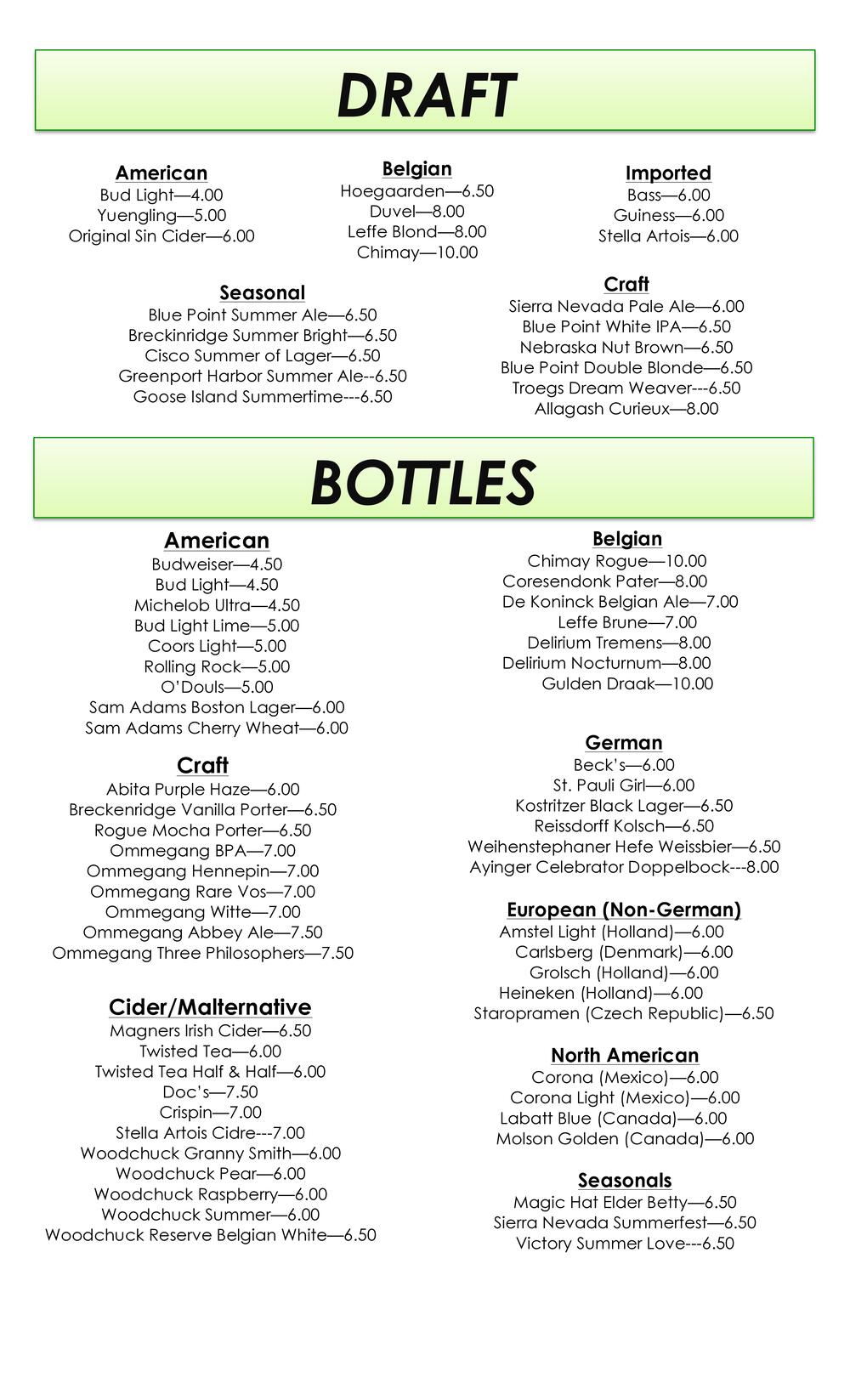 DRAFT

American
Bud Light—4.00
Yuengling—5.00
Original Sin Cider—6.00

Belgian
Hoegaarden—6.50
Duvel—8.00
Leffe Blond—8.00
Chimay—10.00

Imported
Bass—6.00
Guiness—6.00
Stella Artois—6.00

Seasonal
Blue Point Summer Ale—6.50
Breckinridge Summer Bright—6.50
Cisco Summer of Lager—6.50
Greenport Harbor Summer Ale--6.50
Goose Island Summertime---6.50

Craft
Sierra Nevada Pale Ale—6.00
Blue Point White IPA—6.50
Nebraska Nut Brown—6.50
Blue Point Double Blonde—6.50
Troegs Dream Weaver---6.50
Allagash Curieux—8.00

BOTTLES

American
Budweiser—4.50
Bud Light—4.50
Michelob Ultra—4.50
Bud Light Lime—5.00
Coors Light—5.00
Rolling Rock—5.00
O'Douls—5.00
Sam Adams Boston Lager—6.00
Sam Adams Cherry Wheat—6.00

Craft
Abita Purple Haze—6.00
Breckenridge Vanilla Porter—6.50
Rogue Mocha Porter—6.50
Ommegang BPA—7.00
Ommegang Hennepin—7.00
Ommegang Rare Vos—7.00
Ommegang Witte—7.00
Ommegang Abbey Ale—7.50
Ommegang Three Philosophers—7.50

Cider/Malternative
Magners Irish Cider—6.50
Twisted Tea—6.00
Twisted Tea Half & Half—6.00
Doc's—7.50
Crispin—7.00
Stella Artois Cidre---7.00
Woodchuck Granny Smith—6.00
Woodchuck Pear—6.00
Woodchuck Raspberry—6.00
Woodchuck Summer—6.00
Woodchuck Reserve Belgian White—6.50

Belgian
Chimay Rogue—10.00
Coresendonk Pater—8.00
De Koninck Belgian Ale—7.00
Leffe Brune—7.00
Delirium Tremens—8.00
Delirium Nocturnum—8.00
Gulden Draak—10.00

German
Beck's—6.00
St. Pauli Girl—6.00
Kostritzer Black Lager—6.50
Reissdorff Kolsch—6.50
Weihenstephaner Hefe Weissbier—6.50
Ayinger Celebrator Doppelbock---8.00

European (Non-German)
Amstel Light (Holland)—6.00
Carlsberg (Denmark)—6.00
Grolsch (Holland)—6.00
Heineken (Holland)—6.00
Staropramen (Czech Republic)—6.50

North American
Corona (Mexico)—6.00
Corona Light (Mexico)—6.00
Labatt Blue (Canada)—6.00
Molson Golden (Canada)—6.00

Seasonals
Magic Hat Elder Betty—6.50
Sierra Nevada Summerfest—6.50
Victory Summer Love---6.50